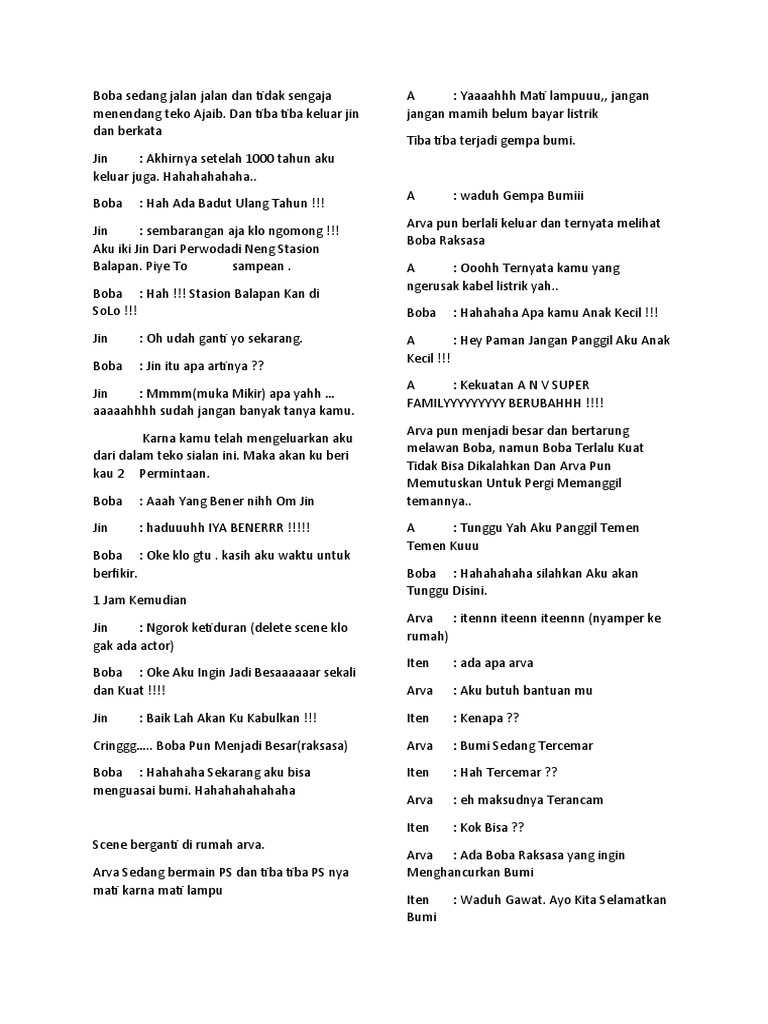 Boba sedang jalan jalan dan tidak sengaja menendang teko Ajaib. Dan tiba tiba keluar jin dan berkata

Jin : Akhirnya setelah 1000 tahun aku keluar juga. Hahahahahaha..

Boba : Hah Ada Badut Ulang Tahun !!!

Jin : sembarangan aja klo ngomong !!! Aku iki Jin Dari Perwodadi Neng Stasion Balapan. Piye To sampean .

Boba : Hah !!! Stasion Balapan Kan di SoLo !!!

Jin : Oh udah ganti yo sekarang.

Boba : Jin itu apa artinya ??

Jin : Mmmm(muka Mikir) apa yahh ... aaaaahhhh sudah jangan banyak tanya kamu.

Karna kamu telah mengeluarkan aku dari dalam teko sialan ini. Maka akan ku beri kau 2 Permintaan.

Boba : Aaah Yang Bener nihh Om Jin

Jin : haduuuhh IYA BENERRR !!!!!

Boba : Oke klo gtu . kasih aku waktu untuk berfikir.

1 Jam Kemudian

Jin : Ngorok ketiduran (delete scene klo gak ada actor)

Boba : Oke Aku Ingin Jadi Besaaaaaar sekali dan Kuat !!!!

Jin : Baik Lah Akan Ku Kabulkan !!!

Cringgg..... Boba Pun Menjadi Besar(raksasa)

Boba : Hahahaha Sekarang aku bisa menguasai bumi. Hahahahahahaha

Scene berganti di rumah arva.

Arva Sedang bermain PS dan tiba tiba PS nya mati karna mati lampu

A : Yaaaahhh Mati lampuuu,, jangan jangan mamih belum bayar listrik

Tiba tiba terjadi gempa bumi.

A : waduh Gempa Bumiii

Arva pun berlali keluar dan ternyata melihat Boba Raksasa

A : Ooohh Ternyata kamu yang ngerusak kabel listrik yah..

Boba : Hahahaha Apa kamu Anak Kecil !!!

A : Hey Paman Jangan Panggil Aku Anak Kecil !!!

A : Kekuatan A N V SUPER FAMILYYYYYYYYY BERUBAHHH !!!!

Arva pun menjadi besar dan bertarung melawan Boba, namun Boba Terlalu Kuat Tidak Bisa Dikalahkan Dan Arva Pun Memutuskan Untuk Pergi Memanggil temannya..

A : Tunggu Yah Aku Panggil Temen Temen Kuuu

Boba : Hahahahaha silahkan Aku akan Tunggu Disini.

Arva : itennn iteenn iteennn (nyamper ke rumah)

Iten : ada apa arva

Arva : Aku butuh bantuan mu

Iten : Kenapa ??

Arva : Bumi Sedang Tercemar

Iten : Hah Tercemar ??

Arva : eh maksudnya Terancam

Iten : Kok Bisa ??

Arva : Ada Boba Raksasa yang ingin Menghancurkan Bumi

Iten : Waduh Gawat. Ayo Kita Selamatkan Bumi